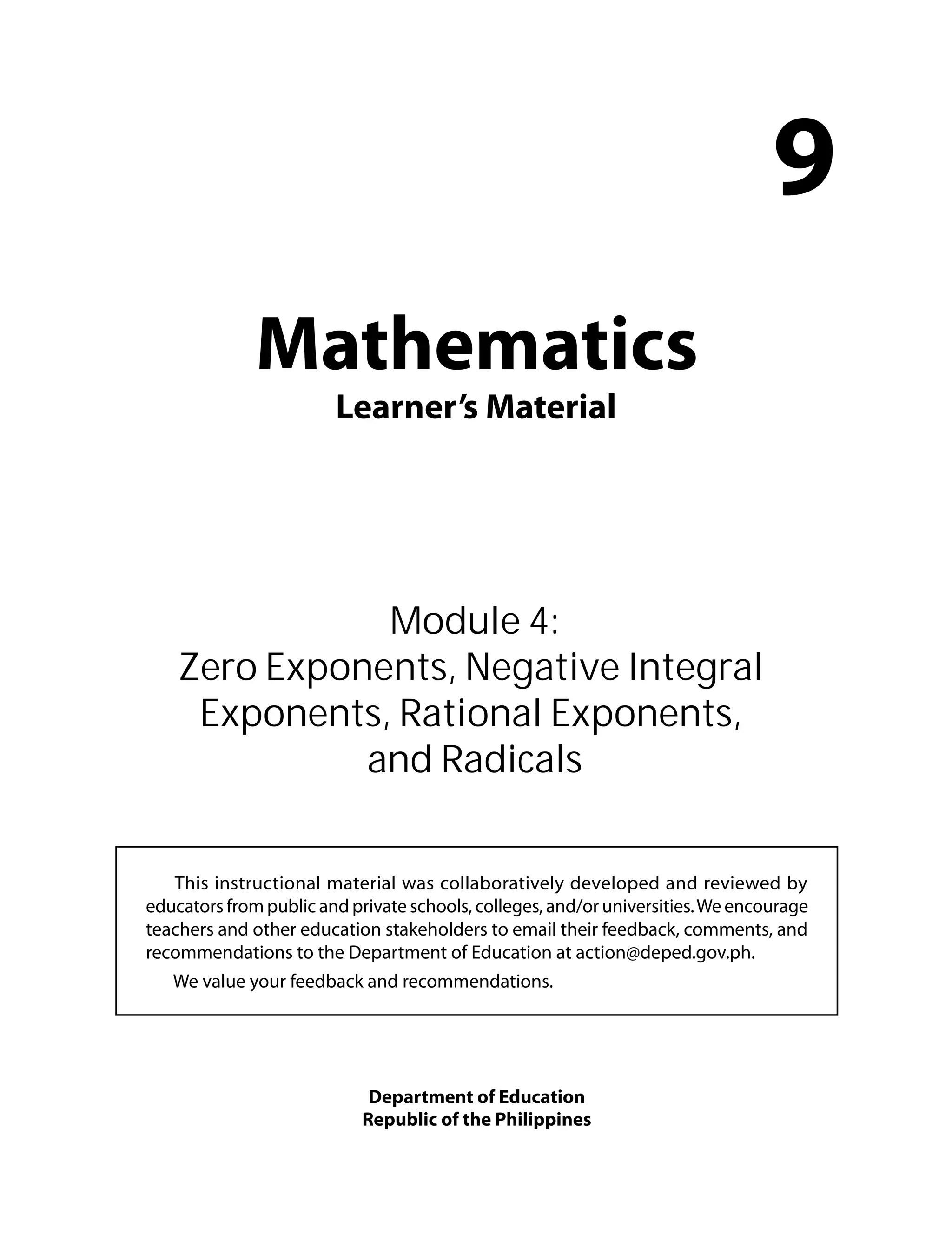 9

Mathematics
Learner's Material

Module 4:
Zero Exponents, Negative Integral Exponents, Rational Exponents, and Radicals

This instructional material was collaboratively developed and reviewed by educators from public and private schools, colleges, and/or universities. We encourage teachers and other education stakeholders to email their feedback, comments, and recommendations to the Department of Education at action@deped.gov.ph.

We value your feedback and recommendations.

Department of Education
Republic of the Philippines